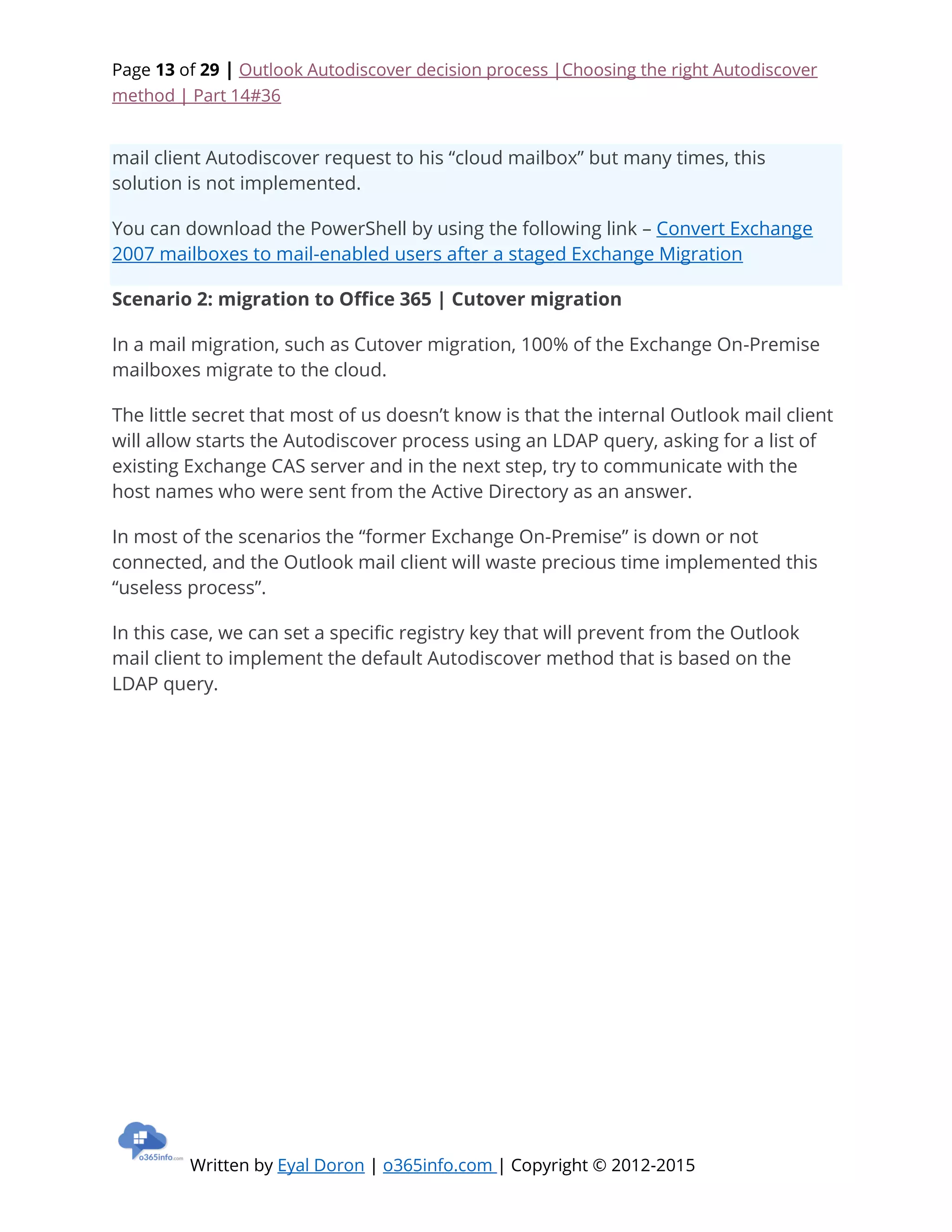 Page 13 of 29 | Outlook Autodiscover decision process |Choosing the right Autodiscover method | Part 14#36

mail client Autodiscover request to his “cloud mailbox” but many times, this solution is not implemented.

You can download the PowerShell by using the following link – Convert Exchange 2007 mailboxes to mail-enabled users after a staged Exchange Migration

Scenario 2: migration to Office 365 | Cutover migration

In a mail migration, such as Cutover migration, 100% of the Exchange On-Premise mailboxes migrate to the cloud.

The little secret that most of us doesn’t know is that the internal Outlook mail client will allow starts the Autodiscover process using an LDAP query, asking for a list of existing Exchange CAS server and in the next step, try to communicate with the host names who were sent from the Active Directory as an answer.

In most of the scenarios the “former Exchange On-Premise” is down or not connected, and the Outlook mail client will waste precious time implemented this “useless process”.

In this case, we can set a specific registry key that will prevent from the Outlook mail client to implement the default Autodiscover method that is based on the LDAP query.

o365info.com

Written by Eyal Doron | o365info.com | Copyright © 2012-2015